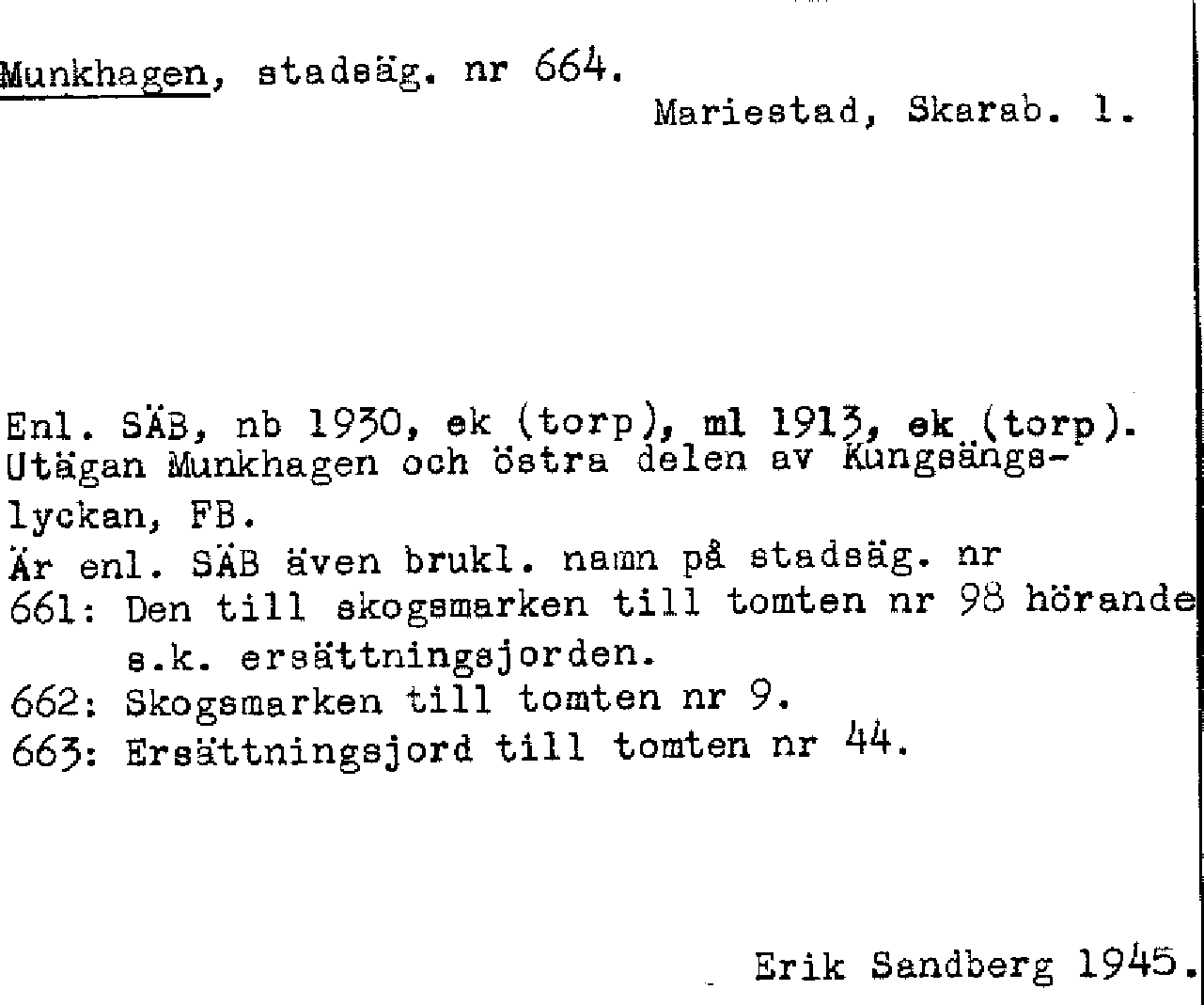 Munkhagen, stadsäg. nr 664.
Mariestad, Skarab. l.

Enl. SÄB, nb 1930, ek (torp), ml 1913, ek (torp). Utägan Munkhagen och östra delen av Kungsängslyckan, FB.
Är enl. SÄB även brukl. namn på stadsäg. nr
661: Den till skogsmarken till tomten nr 98 hörande s.k. ersättningsjorden.
662: Skogsmarken till tomten nr 9.
663: Ersättningsjord till tomten nr 44.

Erik Sandberg 1945.